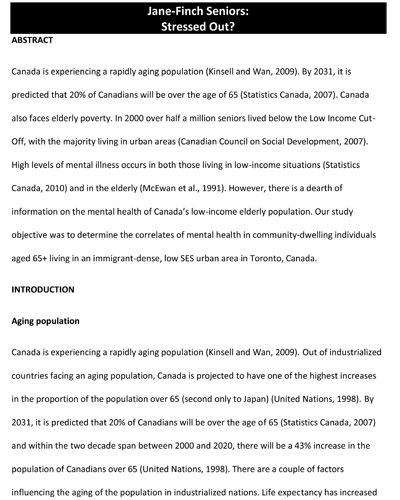 Jane-Finch Seniors:
Stressed Out?

ABSTRACT

Canada is experiencing a rapidly aging population (Kinsell and Wan, 2009). By 2031, it is predicted that 20% of Canadians will be over the age of 65 (Statistics Canada, 2007). Canada also faces elderly poverty. In 2000 over half a million seniors lived below the Low Income Cut-Off, with the majority living in urban areas (Canadian Council on Social Development, 2007). High levels of mental illness occurs in both those living in low-income situations (Statistics Canada, 2010) and in the elderly (McEwan et al., 1991). However, there is a dearth of information on the mental health of Canada's low-income elderly population. Our study objective was to determine the correlates of mental health in community-dwelling individuals aged 65+ living in an immigrant-dense, low SES urban area in Toronto, Canada.

INTRODUCTION

Aging population

Canada is experiencing a rapidly aging population (Kinsell and Wan, 2009). Out of industrialized countries facing an aging population, Canada is projected to have one of the highest increases in the proportion of the population over 65 (second only to Japan) (United Nations, 1998). By 2031, it is predicted that 20% of Canadians will be over the age of 65 (Statistics Canada, 2007) and within the two decade span between 2000 and 2020, there will be a 43% increase in the population of Canadians over 65 (United Nations, 1998). There are a couple of factors influencing the aging of the population in industrialized nations. Life expectancy has increased